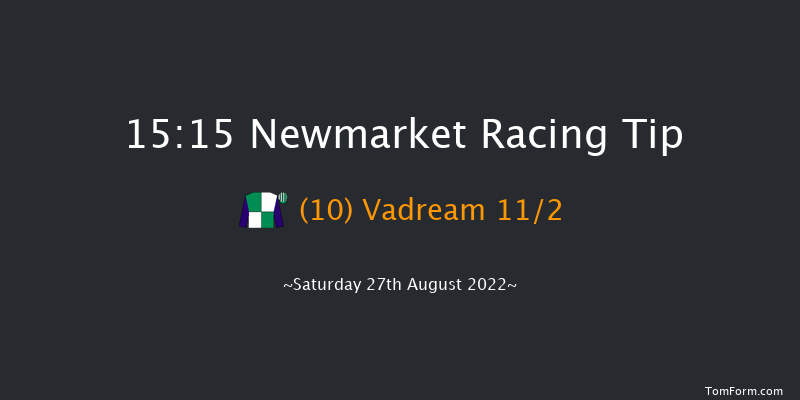 15:15 Newmarket Racing Tip

(10) Vadream 11/2

~Saturday 27th August 2022~

TomForm.com